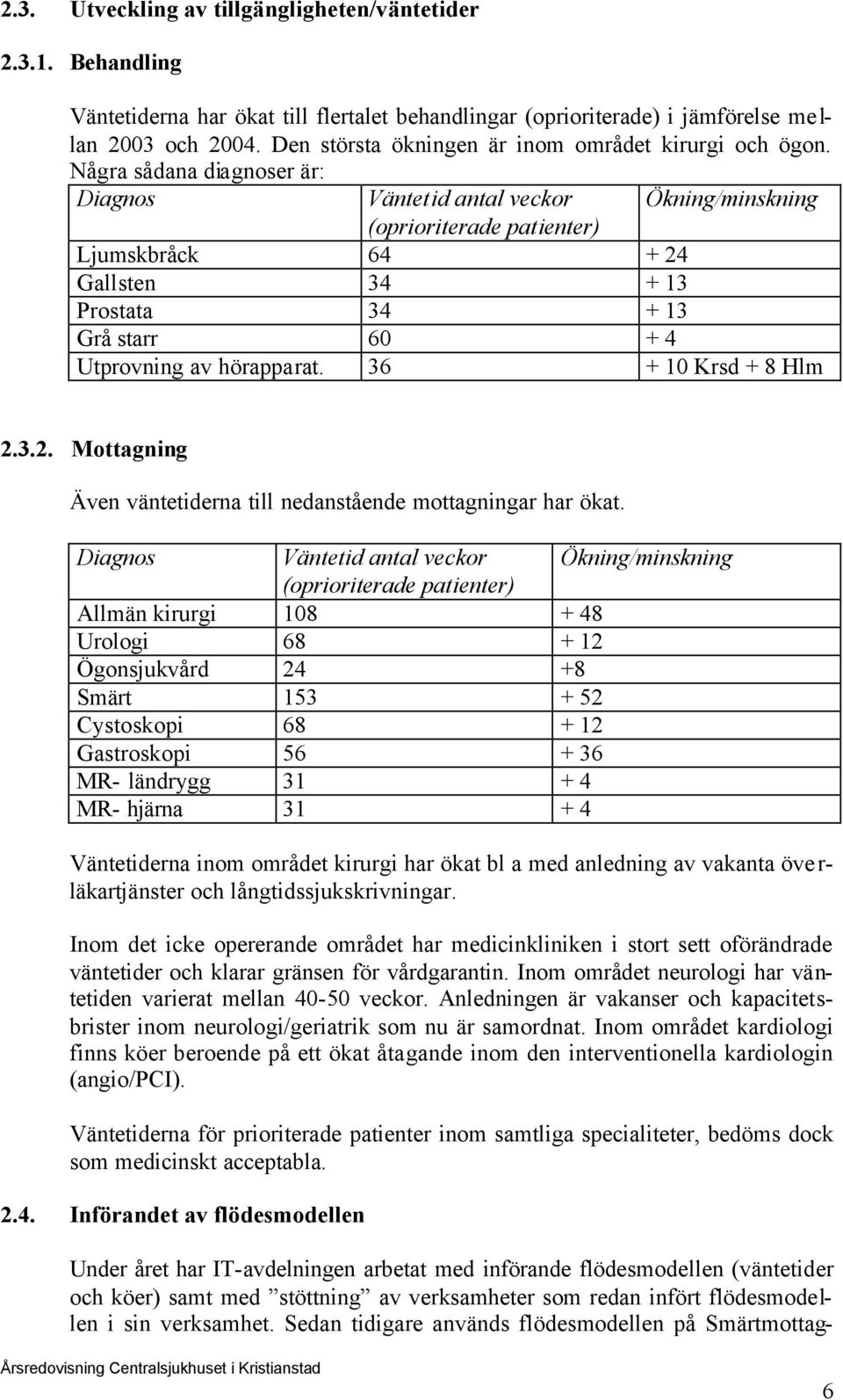 2.3. Utveckling av tillgängligheten/väntetider

2.3.1. Behandling

Väntetiderna har ökat till flertalet behandlingar (oprioriterade) i jämförelse mellan 2003 och 2004. Den största ökningen är inom området kirurgi och ögon. Några sådana diagnoser är:

| Diagnos | Väntetid antal veckor (oprioriterade patienter) | Ökning/minskning |
|---|---|---|
| Ljumskbråck | 64 | + 24 |
| Gallsten | 34 | + 13 |
| Prostata | 34 | + 13 |
| Grå starr | 60 | + 4 |
| Utprovning av hörapparat. | 36 | + 10 Krsd + 8 Hlm |

2.3.2. Mottagning

Även väntetiderna till nedanstående mottagningar har ökat.

| Diagnos | Väntetid antal veckor (oprioriterade patienter) | Ökning/minskning |
|---|---|---|
| Allmän kirurgi | 108 | + 48 |
| Urologi | 68 | + 12 |
| Ögonsjukvård | 24 | +8 |
| Smärt | 153 | + 52 |
| Cystoskopi | 68 | + 12 |
| Gastroskopi | 56 | + 36 |
| MR- ländrygg | 31 | + 4 |
| MR- hjärna | 31 | + 4 |

Väntetiderna inom området kirurgi har ökat bl a med anledning av vakanta överläkartjänster och långtidssjukskrivningar.

Inom det icke opererande området har medicinkliniken i stort sett oförändrade väntetider och klarar gränsen för vårdgarantin. Inom området neurologi har väntetiden varierat mellan 40-50 veckor. Anledningen är vakanser och kapacitetsbrister inom neurologi/geriatrik som nu är samordnat. Inom området kardiologi finns köer beroende på ett ökat åtagande inom den interventionella kardiologin (angio/PCI).

Väntetiderna för prioriterade patienter inom samtliga specialiteter, bedöms dock som medicinskt acceptabla.

2.4. Införandet av flödesmodellen

Under året har IT-avdelningen arbetat med införande flödesmodellen (väntetider och köer) samt med ”stöttning” av verksamheter som redan infört flödesmodellen i sin verksamhet. Sedan tidigare används flödesmodellen på Smärtmottag-

Årsredovisning Centralsjukhuset i Kristianstad

6